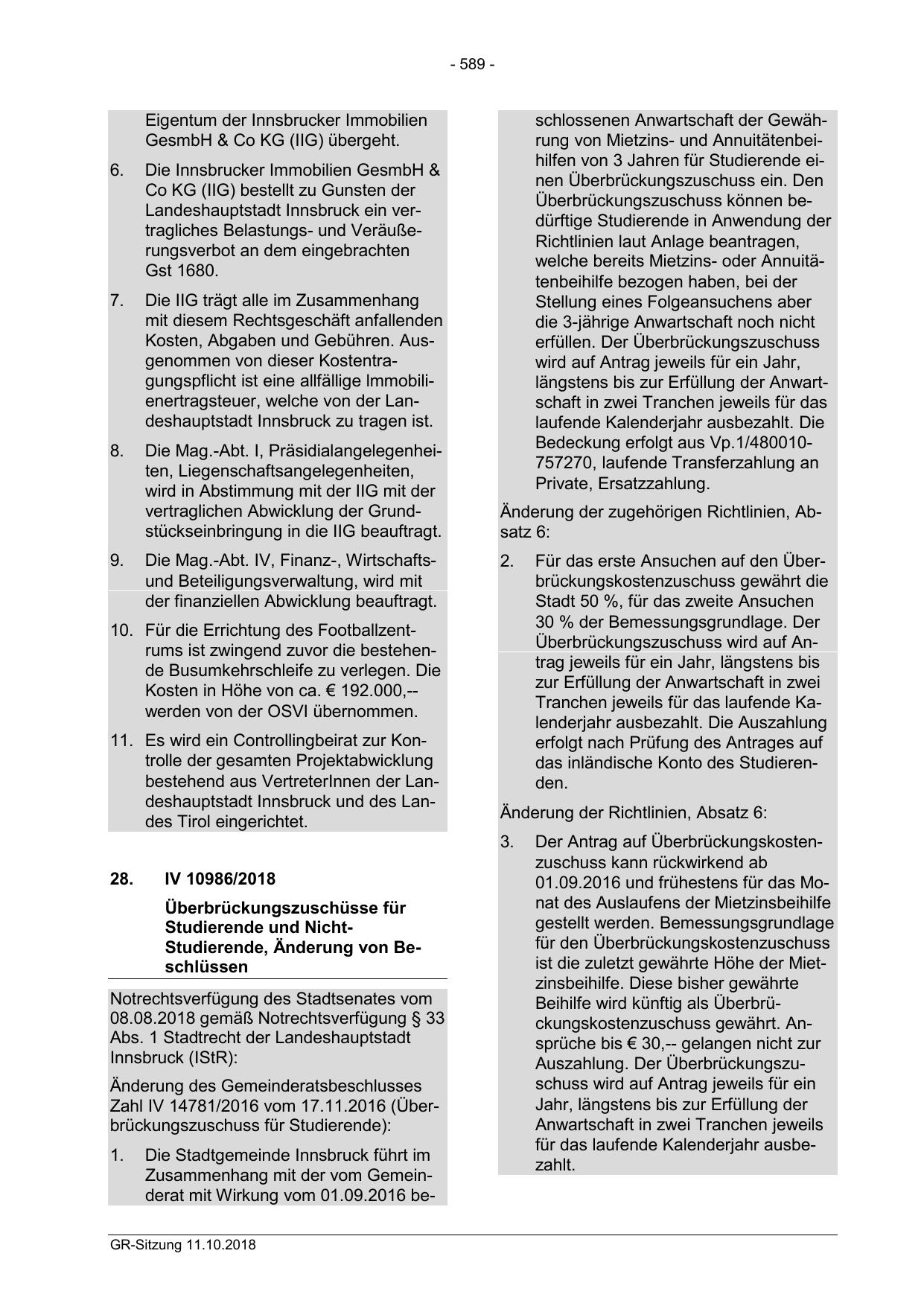 - 589 -

Eigentum der Innsbrucker Immobilien GesmbH & Co KG (IIG) übergeht.

6. Die Innsbrucker Immobilien GesmbH & Co KG (IIG) bestellt zu Gunsten der Landeshauptstadt Innsbruck ein vertragliches Belastungs- und Veräußerungsverbot an dem eingebrachten Gst 1680.

7. Die IIG trägt alle im Zusammenhang mit diesem Rechtsgeschäft anfallenden Kosten, Abgaben und Gebühren. Ausgenommen von dieser Kostentragungspflicht ist eine allfällige Immobilienertragsteuer, welche von der Landeshauptstadt Innsbruck zu tragen ist.

8. Die Mag.-Abt. I, Präsidialangelegenheiten, Liegenschaftsangelegenheiten, wird in Abstimmung mit der IIG mit der vertraglichen Abwicklung der Grundstückseinbringung in die IIG beauftragt.

9. Die Mag.-Abt. IV, Finanz-, Wirtschafts- und Beteiligungsverwaltung, wird mit der finanziellen Abwicklung beauftragt.

10. Für die Errichtung des Footballzentrums ist zwingend zuvor die bestehende Busumkehrschleife zu verlegen. Die Kosten in Höhe von ca. € 192.000,-- werden von der OSVI übernommen.

11. Es wird ein Controllingbeirat zur Kontrolle der gesamten Projektabwicklung bestehend aus VertreterInnen der Landeshauptstadt Innsbruck und des Landes Tirol eingerichtet.

28. IV 10986/2018

Überbrückungszuschüsse für Studierende und Nicht-Studierende, Änderung von Beschlüssen

Notrechtsverfügung des Stadtsenates vom 08.08.2018 gemäß Notrechtsverfügung § 33 Abs. 1 Stadtrecht der Landeshauptstadt Innsbruck (IStR):

Änderung des Gemeinderatsbeschlusses Zahl IV 14781/2016 vom 17.11.2016 (Überbrückungszuschuss für Studierende):

1. Die Stadtgemeinde Innsbruck führt im Zusammenhang mit der vom Gemeinderat mit Wirkung vom 01.09.2016 beschlossenen Anwartschaft der Gewährung von Mietzins- und Annuitätenbeihilfen von 3 Jahren für Studierende einen Überbrückungszuschuss ein. Den Überbrückungszuschuss können bedürftige Studierende in Anwendung der Richtlinien laut Anlage beantragen, welche bereits Mietzins- oder Annuitätenbeihilfe bezogen haben, bei der Stellung eines Folgeansuchens aber die 3-jährige Anwartschaft noch nicht erfüllen. Der Überbrückungszuschuss wird auf Antrag jeweils für ein Jahr, längstens bis zur Erfüllung der Anwartschaft in zwei Tranchen jeweils für das laufende Kalenderjahr ausbezahlt. Die Bedeckung erfolgt aus Vp.1/480010-757270, laufende Transferzahlung an Private, Ersatzzahlung.

Änderung der zugehörigen Richtlinien, Absatz 6:

2. Für das erste Ansuchen auf den Überbrückungskostenzuschuss gewährt die Stadt 50 %, für das zweite Ansuchen 30 % der Bemessungsgrundlage. Der Überbrückungszuschuss wird auf Antrag jeweils für ein Jahr, längstens bis zur Erfüllung der Anwartschaft in zwei Tranchen jeweils für das laufende Kalenderjahr ausbezahlt. Die Auszahlung erfolgt nach Prüfung des Antrages auf das inländische Konto des Studierenden.

Änderung der Richtlinien, Absatz 6:

3. Der Antrag auf Überbrückungskostenzuschuss kann rückwirkend ab 01.09.2016 und frühestens für das Monat des Auslaufens der Mietzinsbeihilfe gestellt werden. Bemessungsgrundlage für den Überbrückungskostenzuschuss ist die zuletzt gewährte Höhe der Mietzinsbeihilfe. Diese bisher gewährte Beihilfe wird künftig als Überbrückungskostenzuschuss gewährt. Ansprüche bis € 30,-- gelangen nicht zur Auszahlung. Der Überbrückungszuschuss wird auf Antrag jeweils für ein Jahr, längstens bis zur Erfüllung der Anwartschaft in zwei Tranchen jeweils für das laufende Kalenderjahr ausbezahlt.

GR-Sitzung 11.10.2018